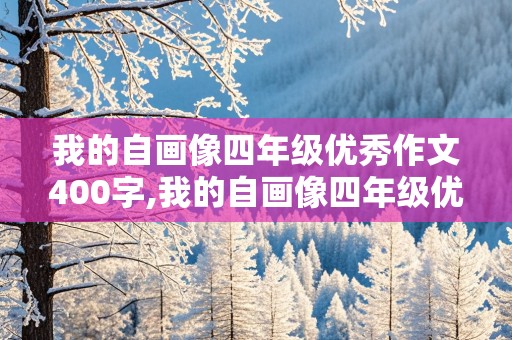 我的自画像四年级优秀作文400字,我的自画像四年级优